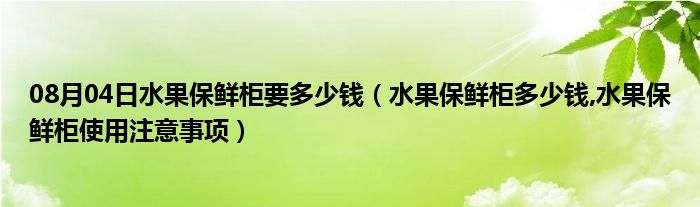 08月04日水果保鲜柜要多少钱（水果保鲜柜多少钱,水果保鲜柜使用注意事项）